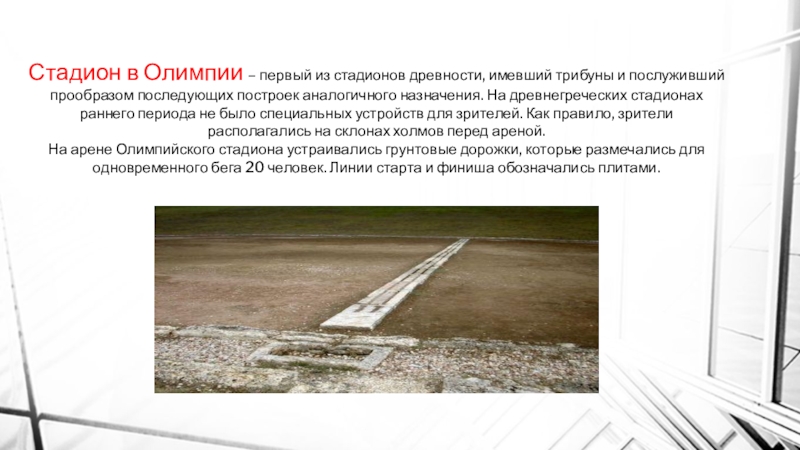 Стадион в Олимпии – первый из стадионов древности, имевший трибуны и послуживший прообразом последующих построек аналогичного назначения. На древнегреческих стадионах раннего периода не было специальных устройств для зрителей. Как правило, зрители располагались на склонах холмов перед ареной.
На арене Олимпийского стадиона устраивались грунтовые дорожки, которые размечались для одновременного бега 20 человек. Линии старта и финиша обозначались плитами.